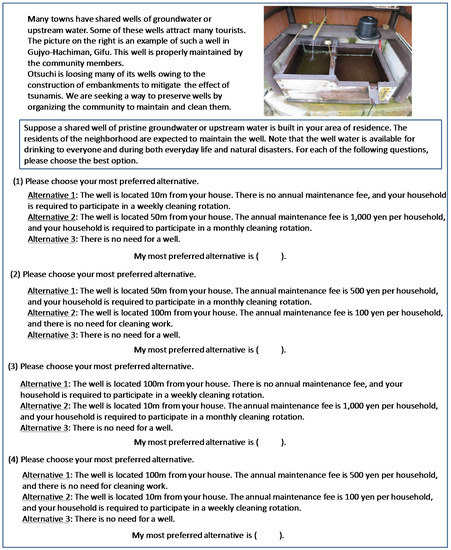 Many towns have shared wells of groundwater or upstream water. Some of these wells attract many tourists. The picture on the right is an example of such a well in Gujyo-Hachiman, Gifu. This well is properly maintained by the community members.
Otsuchi is loosing many of its wells owing to the construction of embankments to mitigate the effect of tsunamis. We are seeking a way to preserve wells by organizing the community to maintain and clean them.

Suppose a shared well of pristine groundwater or upstream water is built in your area of residence. The residents of the neighborhood are expected to maintain the well. Note that the well water is available for drinking to everyone and during both everyday life and natural disasters. For each of the following questions, please choose the best option.

(1) Please choose your most preferred alternative.

Alternative 1: The well is located 10m from your house. There is no annual maintenance fee, and your household is required to participate in a weekly cleaning rotation.
Alternative 2: The well is located 50m from your house. The annual maintenance fee is 1,000 yen per household, and your household is required to participate in a monthly cleaning rotation.
Alternative 3: There is no need for a well.

My most preferred alternative is ( ).

(2) Please choose your most preferred alternative.

Alternative 1: The well is located 50m from your house. The annual maintenance fee is 500 yen per household, and your household is required to participate in a monthly cleaning rotation.
Alternative 2: The well is located 100m from your house. The annual maintenance fee is 100 yen per household, and there is no need for cleaning work.
Alternative 3: There is no need for a well.

My most preferred alternative is ( ).

(3) Please choose your most preferred alternative.

Alternative 1: The well is located 100m from your house. There is no annual maintenance fee, and your household is required to participate in a weekly cleaning rotation.
Alternative 2: The well is located 10m from your house. The annual maintenance fee is 1,000 yen per household, and your household is required to participate in a monthly cleaning rotation.
Alternative 3: There is no need for a well.

My most preferred alternative is ( ).

(4) Please choose your most preferred alternative.

Alternative 1: The well is located 100m from your house. The annual maintenance fee is 500 yen per household, and there is no need for cleaning work.
Alternative 2: The well is located 10m from your house. The annual maintenance fee is 100 yen per household, and your household is required to participate in a weekly cleaning rotation.
Alternative 3: There is no need for a well.

My most preferred alternative is ( ).